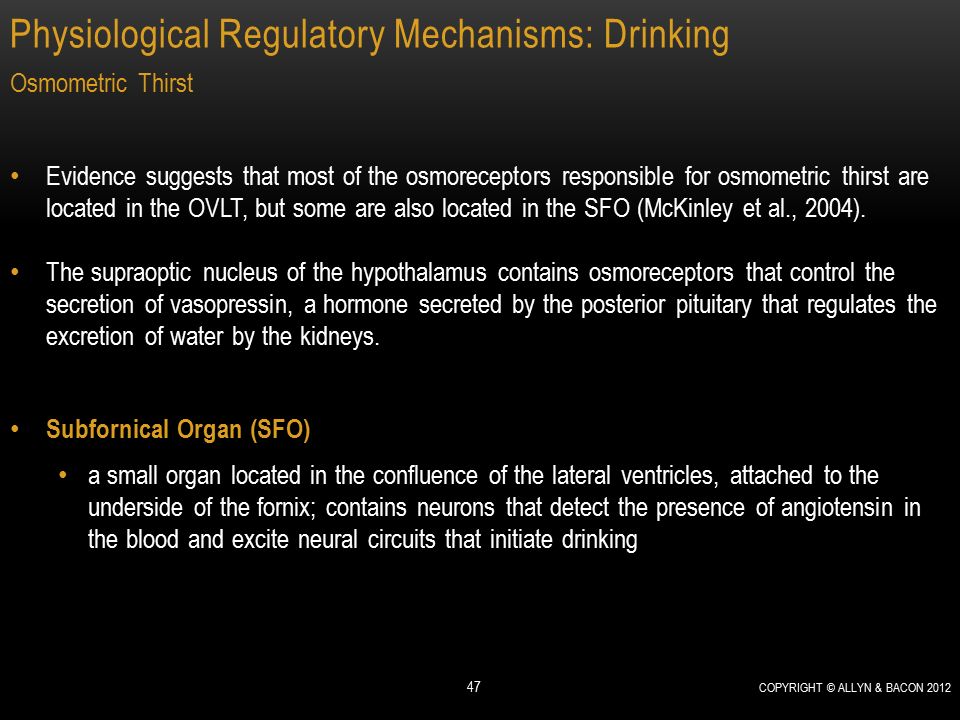 Physiological Regulatory Mechanisms: Drinking
Osmometric Thirst

• Evidence suggests that most of the osmoreceptors responsible for osmometric thirst are located in the OVLT, but some are also located in the SFO (McKinley et al., 2004).

• The supraoptic nucleus of the hypothalamus contains osmoreceptors that control the secretion of vasopressin, a hormone secreted by the posterior pituitary that regulates the excretion of water by the kidneys.

• Subfornical Organ (SFO)
  • a small organ located in the confluence of the lateral ventricles, attached to the underside of the fornix; contains neurons that detect the presence of angiotensin in the blood and excite neural circuits that initiate drinking

47

COPYRIGHT © ALLYN & BACON 2012